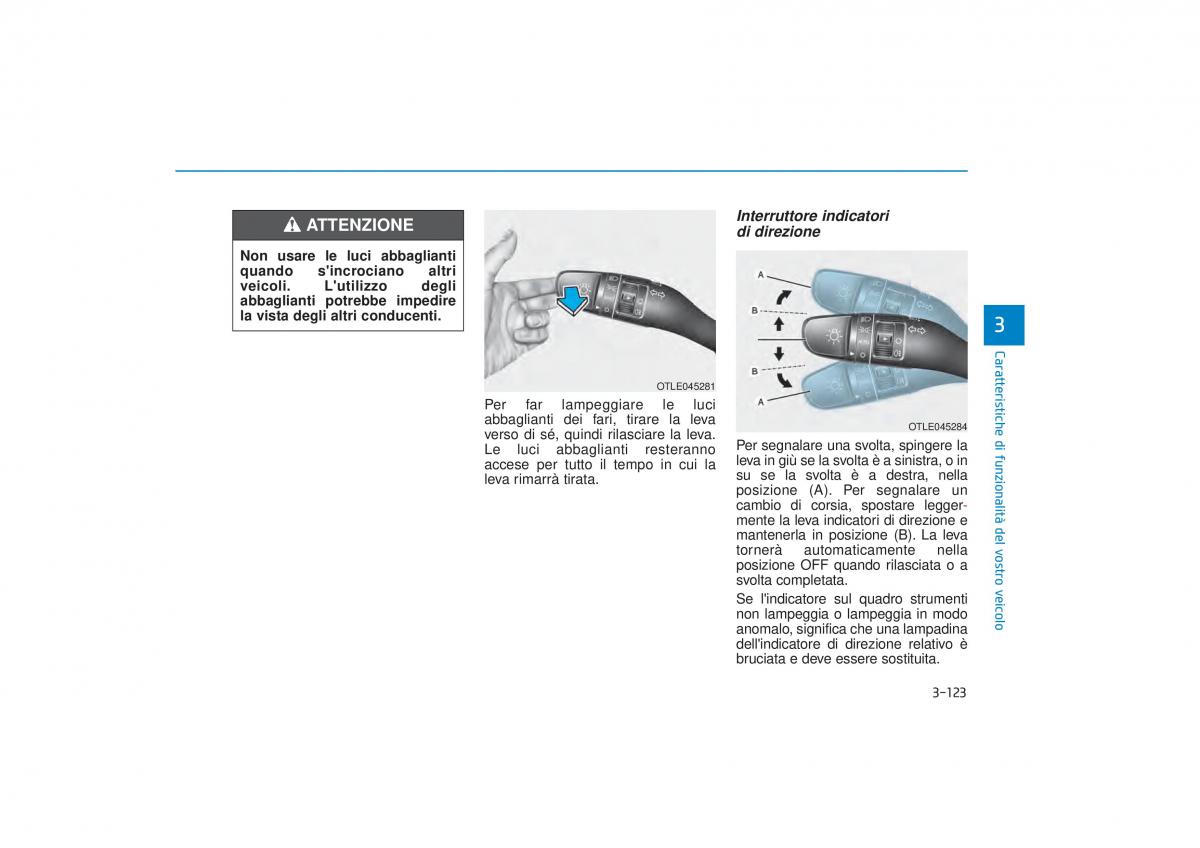 ATTENZIONE

Non usare le luci abbaglianti quando s'incrociano altri veicoli. L'utilizzo degli abbaglianti potrebbe impedire la vista degli altri conducenti.

OTLE045281

Per far lampeggiare le luci abbaglianti dei fari, tirare la leva verso di sé, quindi rilasciare la leva. Le luci abbaglianti resteranno accese per tutto il tempo in cui la leva rimarrà tirata.

Interruttore indicatori di direzione

A
B
B
A

OTLE045284

Per segnalare una svolta, spingere la leva in giù se la svolta è a sinistra, o in su se la svolta è a destra, nella posizione (A). Per segnalare un cambio di corsia, spostare leggermente la leva indicatori di direzione e mantenerla in posizione (B). La leva tornerà automaticamente nella posizione OFF quando rilasciata o a svolta completata.

Se l'indicatore sul quadro strumenti non lampeggia o lampeggia in modo anomalo, significa che una lampadina dell'indicatore di direzione relativo è bruciata e deve essere sostituita.

3

Caratteristiche di funzionalità del vostro veicolo

3-123